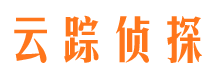 云踪侦探